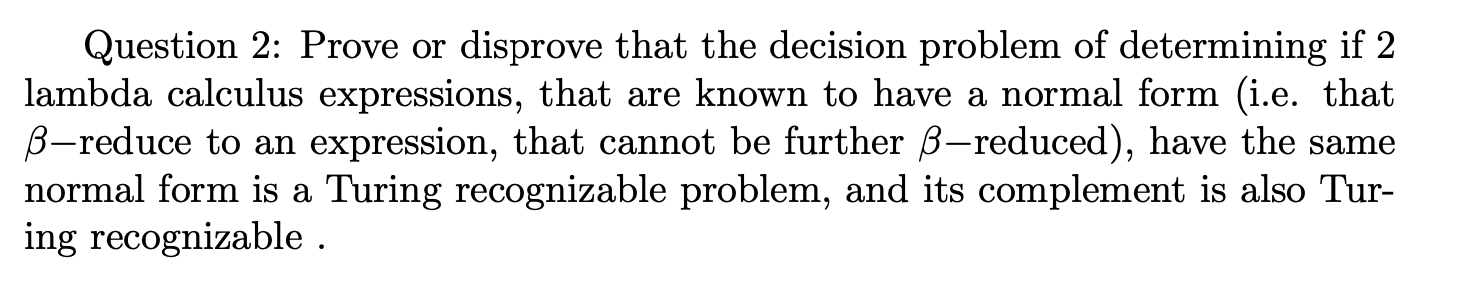 Question 2: Prove or disprove that the decision problem of determining if 2 lambda calculus expressions, that are known to have a normal form (i.e. that $\beta-$reduce to an expression, that cannot be further $\beta-$reduced), have the same normal form is a Turing recognizable problem, and its complement is also Turing recognizable .